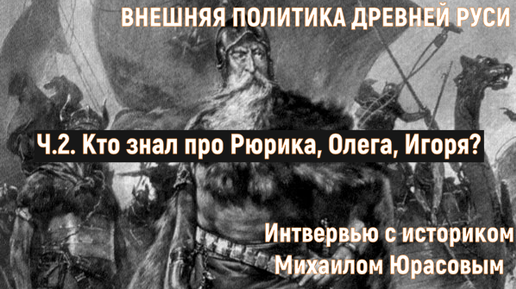 ВНЕШНЯЯ ПОЛИТИКА ДРЕВНЕЙ РУСИ

Ч.2. Кто знал про Рюрика, Олега, Игоря?

Интвервью с историком Михаилом Юрасовым